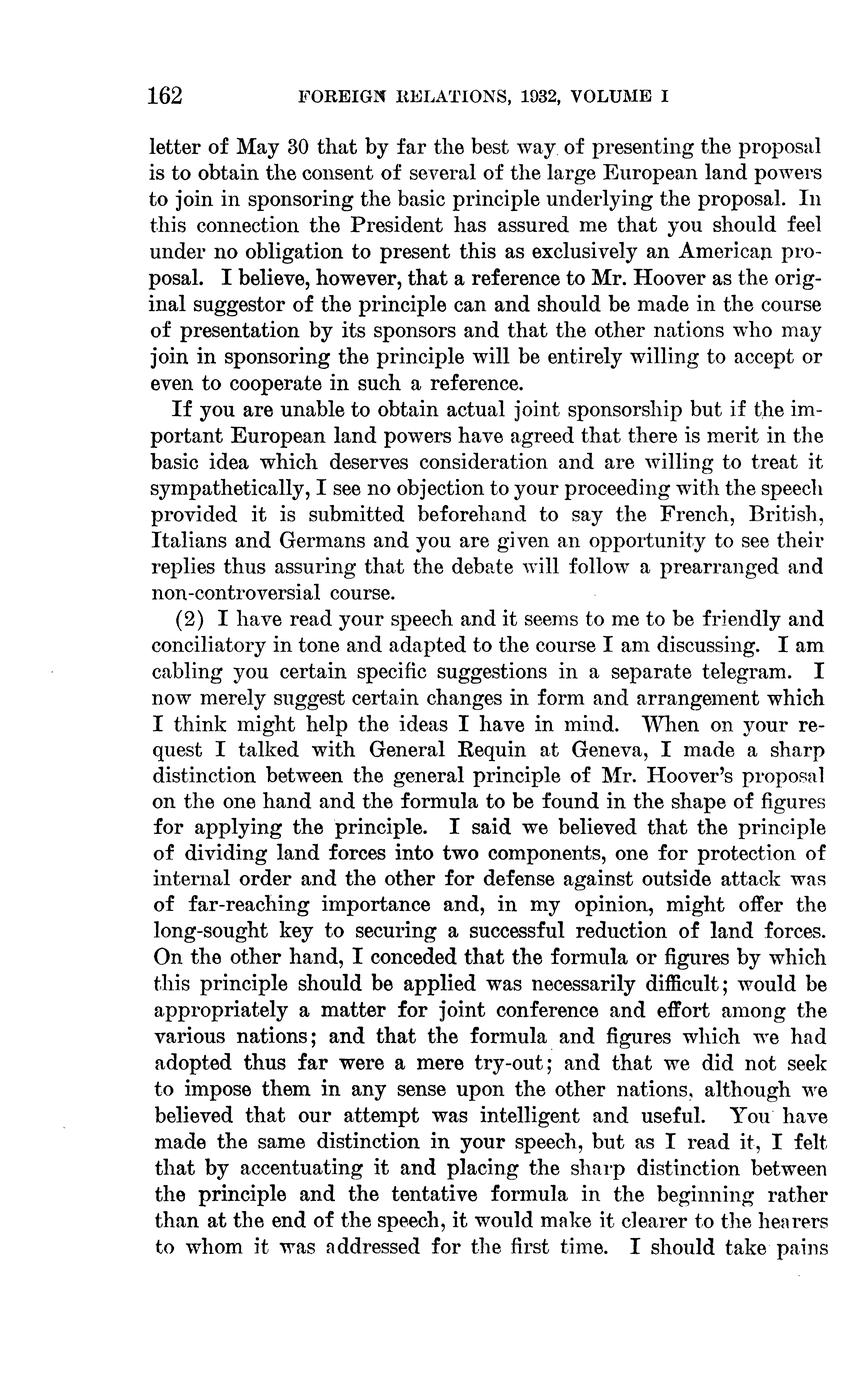 162 FOREIGN RELATIONS, 1932, VOLUME I

letter of May 30 that by far the best way of presenting the proposal is to obtain the consent of several of the large European land powers to join in sponsoring the basic principle underlying the proposal. In this connection the President has assured me that you should feel under no obligation to present this as exclusively an American proposal. I believe, however, that a reference to Mr. Hoover as the original suggestor of the principle can and should be made in the course of presentation by its sponsors and that the other nations who may join in sponsoring the principle will be entirely willing to accept or even to cooperate in such a reference.

If you are unable to obtain actual joint sponsorship but if the important European land powers have agreed that there is merit in the basic idea which deserves consideration and are willing to treat it sympathetically, I see no objection to your proceeding with the speech provided it is submitted beforehand to say the French, British, Italians and Germans and you are given an opportunity to see their replies thus assuring that the debate will follow a prearranged and non-controversial course.

(2) I have read your speech and it seems to me to be friendly and conciliatory in tone and adapted to the course I am discussing. I am cabling you certain specific suggestions in a separate telegram. I now merely suggest certain changes in form and arrangement which I think might help the ideas I have in mind. When on your request I talked with General Requin at Geneva, I made a sharp distinction between the general principle of Mr. Hoover's proposal on the one hand and the formula to be found in the shape of figures for applying the principle. I said we believed that the principle of dividing land forces into two components, one for protection of internal order and the other for defense against outside attack was of far-reaching importance and, in my opinion, might offer the long-sought key to securing a successful reduction of land forces. On the other hand, I conceded that the formula or figures by which this principle should be applied was necessarily difficult; would be appropriately a matter for joint conference and effort among the various nations; and that the formula and figures which we had adopted thus far were a mere try-out; and that we did not seek to impose them in any sense upon the other nations, although we believed that our attempt was intelligent and useful. You have made the same distinction in your speech, but as I read it, I felt that by accentuating it and placing the sharp distinction between the principle and the tentative formula in the beginning rather than at the end of the speech, it would make it clearer to the hearers to whom it was addressed for the first time. I should take pains